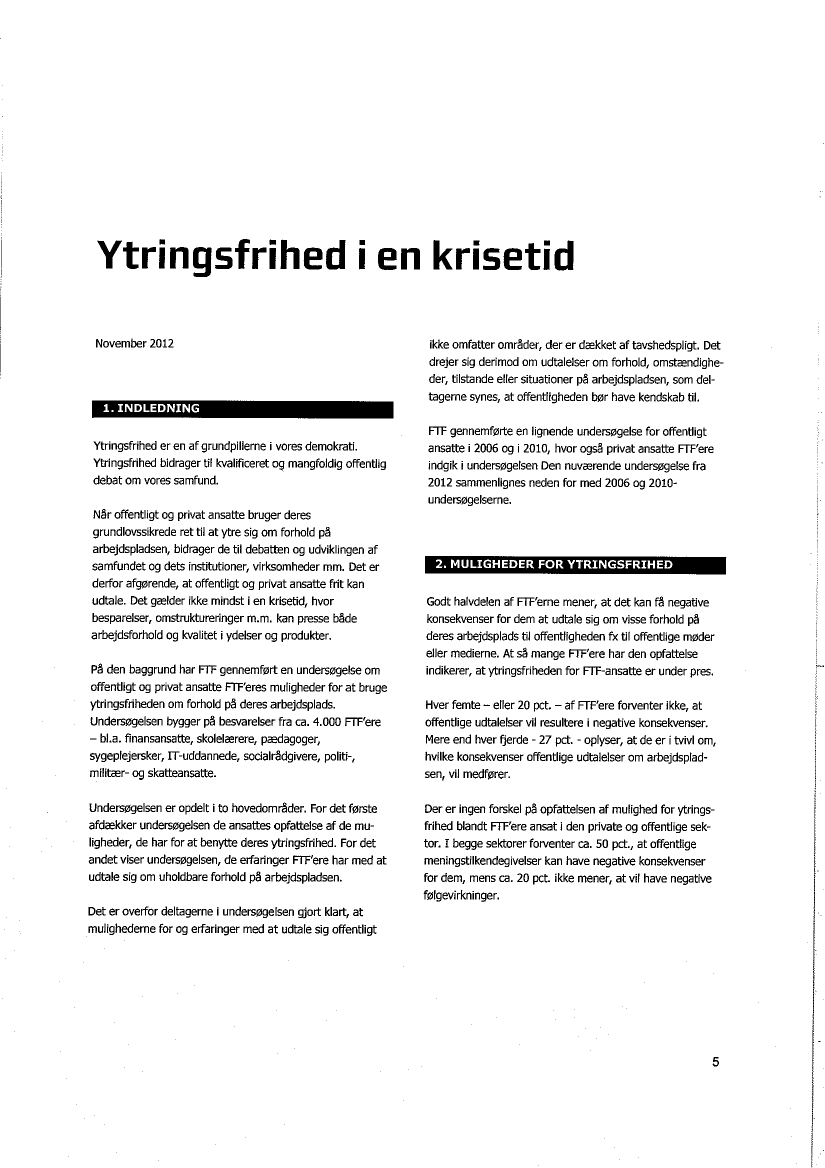 Ytringsfrihed i en krisetid

November 2012

1. INDLEDNING

Ytringsfrihed er en af grundpillerne i vores demokrati. Ytringsfrihed bidrager til kvalificeret og mangfoldig offentlig debat om vores samfund.

Når offentligt og privat ansatte bruger deres grundlovssikrede ret til at ytre sig om forhold på arbejdspladsen, bidrager de til debatten og udviklingen af samfundet og dets institutioner, virksomheder mm. Det er derfor afgørende, at offentligt og privat ansatte frit kan udtale. Det gælder ikke mindst i en krisetid, hvor besparelser, omstruktureringer m.m. kan presse både arbejdsforhold og kvalitet i ydelser og produkter.

På den baggrund har FTF gennemført en undersøgelse om offentligt og privat ansatte FTF'eres muligheder for at bruge ytringsfriheden om forhold på deres arbejdsplads. Undersøgelsen bygger på besvarelser fra ca. 4.000 FTF'ere – bl.a. finansansatte, skolelærere, pædagoger, sygeplejersker, IT-uddannede, socialrådgivere, politi-, militær- og skatteansatte.

Undersøgelsen er opdelt i to hovedområder. For det første afdækker undersøgelsen de ansattes opfattelse af de muligheder, de har for at benytte deres ytringsfrihed. For det andet viser undersøgelsen, de erfaringer FTF'ere har med at udtale sig om uholdbare forhold på arbejdspladsen.

Det er overfor deltagerne i undersøgelsen gjort klart, at mulighederne for og erfaringer med at udtale sig offentligt ikke omfatter områder, der er dækket af tavshedspligt. Det drejer sig derimod om udtalelser om forhold, omstændigheder, tilstande eller situationer på arbejdspladsen, som deltagerne synes, at offentligheden bør have kendskab til.

FTF gennemførte en lignende undersøgelse for offentligt ansatte i 2006 og i 2010, hvor også privat ansatte FTF'ere indgik i undersøgelsen Den nuværende undersøgelse fra 2012 sammenlignes neden for med 2006 og 2010-undersøgelserne.

2. MULIGHEDER FOR YTRINGSFRIHED

Godt halvdelen af FTF'erne mener, at det kan få negative konsekvenser for dem at udtale sig om visse forhold på deres arbejdsplads til offentligheden fx til offentlige møder eller medierne. At så mange FTF'ere har den opfattelse indikerer, at ytringsfriheden for FTF-ansatte er under pres.

Hver femte – eller 20 pct. – af FTF'ere forventer ikke, at offentlige udtalelser vil resultere i negative konsekvenser. Mere end hver fjerde - 27 pct. - oplyser, at de er i tvivl om, hvilke konsekvenser offentlige udtalelser om arbejdspladsen, vil medfører.

Der er ingen forskel på opfattelsen af mulighed for ytringsfrihed blandt FTF'ere ansat i den private og offentlige sektor. I begge sektorer forventer ca. 50 pct., at offentlige meningstilkendegivelser kan have negative konsekvenser for dem, mens ca. 20 pct. ikke mener, at vil have negative følgevirkninger.

5